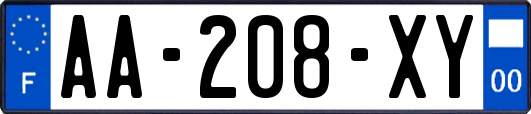 F

AA-208-XY

00